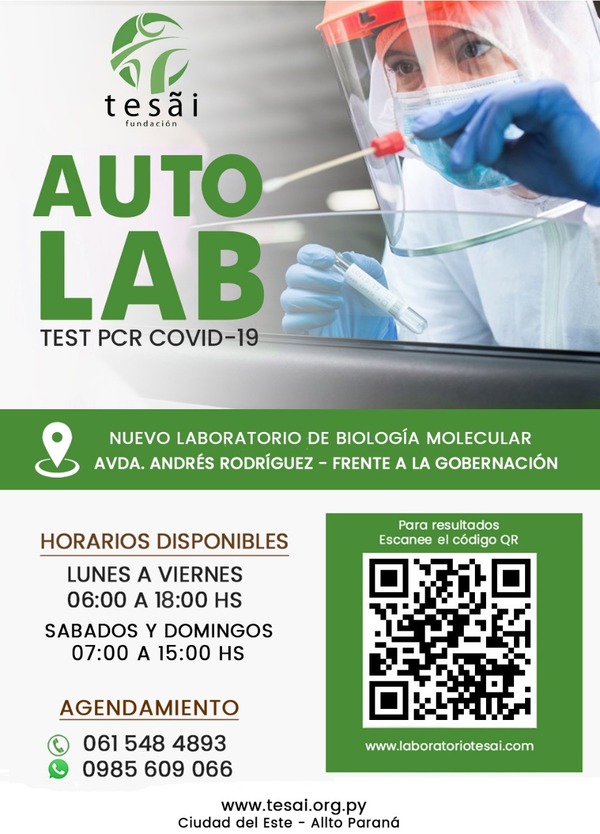 tesãi
fundación

AUTO
LAB
TEST PCR COVID-19

NUEVO LABORATORIO DE BIOLOGÍA MOLECULAR
AVDA. ANDRÉS RODRÍGUEZ - FRENTE A LA GOBERNACIÓN

HORARIOS DISPONIBLES
LUNES A VIERNES
06:00 A 18:00 HS
SABADOS Y DOMINGOS
07:00 A 15:00 HS

AGENDAMIENTO
061 548 4893
0985 609 066

Para resultados
Escanee el código QR

www.laboratoriotesai.com

www.tesai.org.py
Ciudad del Este - Allto Paraná